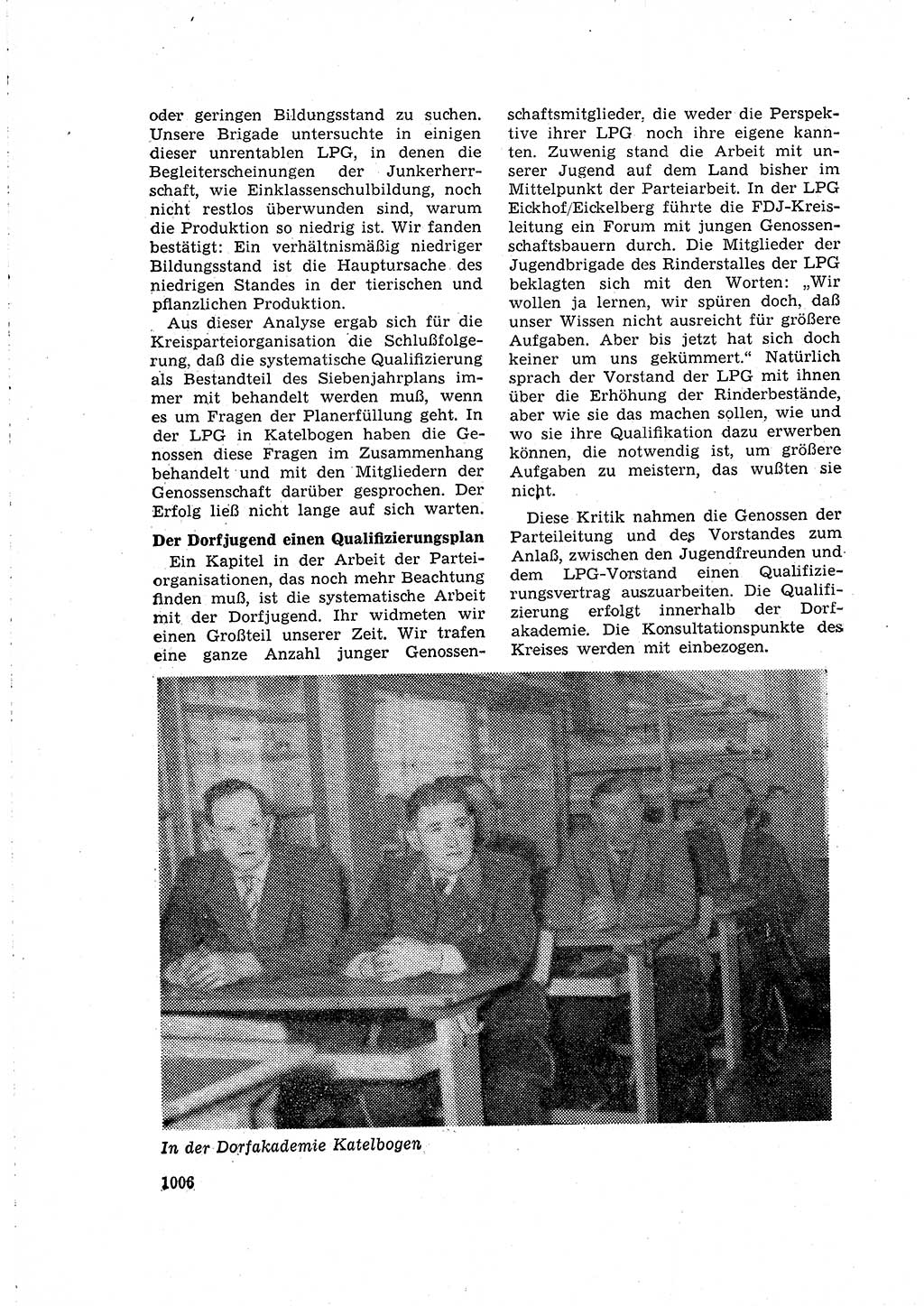 oder geringen Bildungsstand zu suchen. Unsere Brigade untersuchte in einigen dieser unrentablen LPG, in denen die Begleiterscheinungen der Junkerherrschaft, wie Einklassenschulbildung, noch nicht restlos überwunden sind, warum die Produktion so niedrig ist. Wir fanden bestätigt: Ein verhältnismäßig niedriger Bildungsstand ist die Hauptursache des niedrigen Standes in der tierischen und pflanzlichen Produktion.

Aus dieser Analyse ergab sich für die Kreisparteiorganisation die Schlußfolgerung, daß die systematische Qualifizierung als Bestandteil des Siebenjahrplans immer mit behandelt werden muß, wenn es um Fragen der Planerfüllung geht. In der LPG in Katelbogen haben die Genossen diese Fragen im Zusammenhang behandelt und mit den Mitgliedern der Genossenschaft darüber gesprochen. Der Erfolg ließ nicht lange auf sich warten.

Der Dorfjugend einen Qualifizierungsplan

Ein Kapitel in der Arbeit der Parteiorganisationen, das noch mehr Beachtung finden muß, ist die systematische Arbeit mit der Dorfjugend. Ihr widmeten wir einen Großteil unserer Zeit. Wir trafen eine ganze Anzahl junger Genossenschaftsmitglieder, die weder die Perspektive ihrer LPG noch ihre eigene kannten. Zuwenig stand die Arbeit mit unserer Jugend auf dem Land bisher im Mittelpunkt der Parteiarbeit. In der LPG Eickhof/Eickelberg führte die FDJ-Kreisleitung ein Forum mit jungen Genossenschaftsbauern durch. Die Mitglieder der Jugendbrigade des Rinderstalles der LPG beklagten sich mit den Worten: „Wir wollen ja lernen, wir spüren doch, daß unser Wissen nicht ausreicht für größere Aufgaben. Aber bis jetzt hat sich doch keiner um uns gekümmert.“ Natürlich sprach der Vorstand der LPG mit ihnen über die Erhöhung der Rinderbestände, aber wie sie das machen sollen, wie und wo sie ihre Qualifikation dazu erwerben können, die notwendig ist, um größere Aufgaben zu meistern, das wußten sie nicht.

Diese Kritik nahmen die Genossen der Parteileitung und des Vorstandes zum Anlaß, zwischen den Jugendfreunden und dem LPG-Vorstand einen Qualifizierungsvertrag auszuarbeiten. Die Qualifizierung erfolgt innerhalb der Dorfakademie. Die Konsultationspunkte des Kreises werden mit einbezogen.

In der Dorfakademie Katelbogen

1006